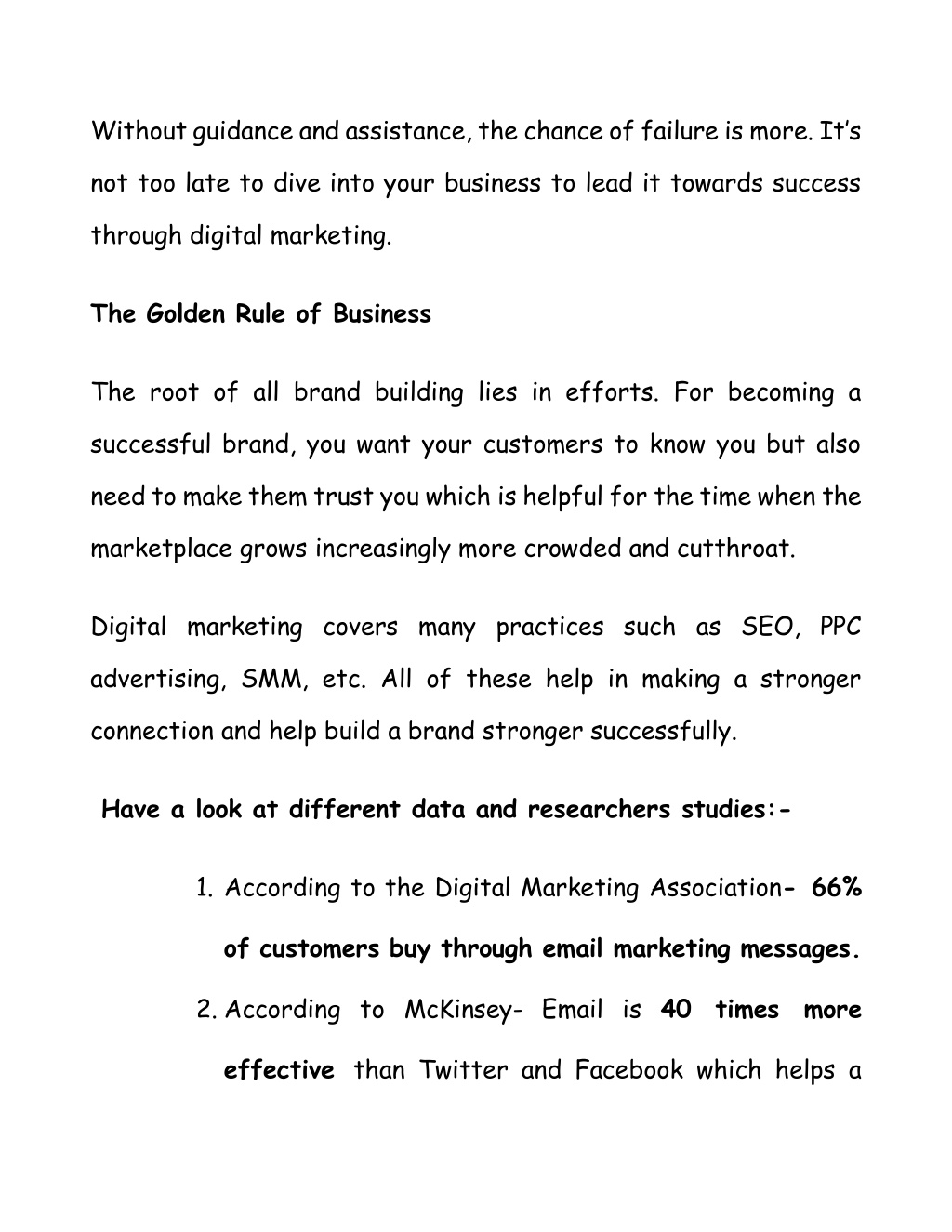 Without guidance and assistance, the chance of failure is more. It's not too late to dive into your business to lead it towards success through digital marketing.

The Golden Rule of Business

The root of all brand building lies in efforts. For becoming a successful brand, you want your customers to know you but also need to make them trust you which is helpful for the time when the marketplace grows increasingly more crowded and cutthroat.

Digital marketing covers many practices such as SEO, PPC advertising, SMM, etc. All of these help in making a stronger connection and help build a brand stronger successfully.

Have a look at different data and researchers studies:-

1. According to the Digital Marketing Association- 66% of customers buy through email marketing messages.
2. According to McKinsey- Email is 40 times more effective than Twitter and Facebook which helps a